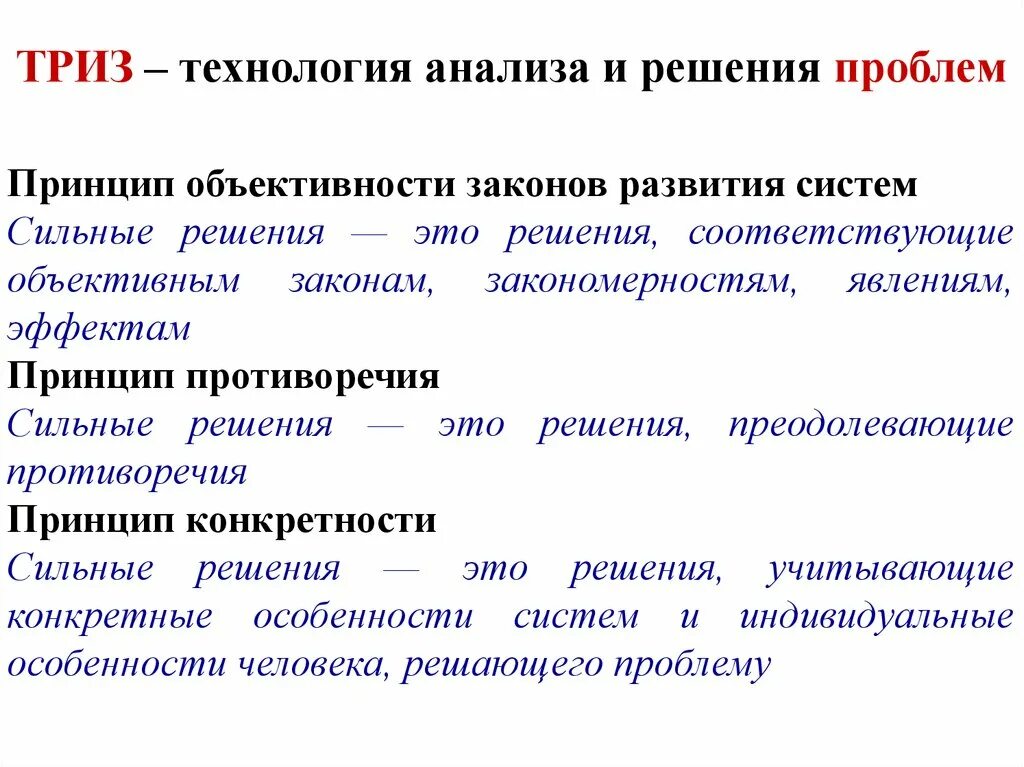 ТРИЗ – технология анализа и решения проблем

Принцип объективности законов развития систем
Сильные решения — это решения, соответствующие объективным законам, закономерностям, явлениям, эффектам

Принцип противоречия
Сильные решения — это решения, преодолевающие противоречия

Принцип конкретности
Сильные решения — это решения, учитывающие конкретные особенности систем и индивидуальные особенности человека, решающего проблему